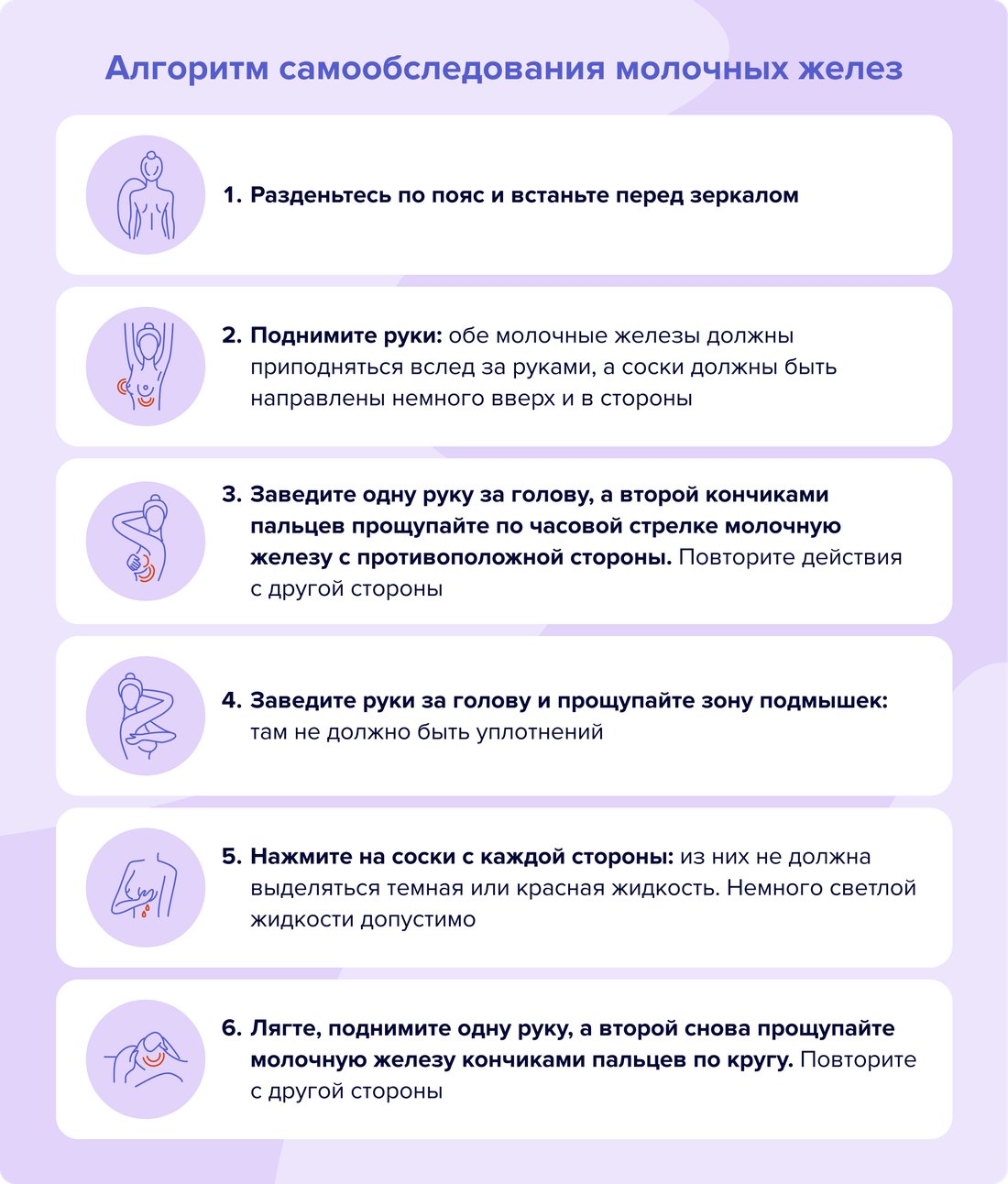 Алгоритм самообследования молочных желез

1. Разденьтесь по пояс и встаньте перед зеркалом

2. Поднимите руки: обе молочные железы должны приподняться вслед за руками, а соски должны быть направлены немного вверх и в стороны

3. Заведите одну руку за голову, а второй кончиками пальцев прощупайте по часовой стрелке молочную железу с противоположной стороны. Повторите действия с другой стороны

4. Заведите руки за голову и прощупайте зону подмышек: там не должно быть уплотнений

5. Нажмите на соски с каждой стороны: из них не должна выделяться темная или красная жидкость. Немного светлой жидкости допустимо

6. Лягте, поднимите одну руку, а второй снова прощупайте молочную железу кончиками пальцев по кругу. Повторите с другой стороны